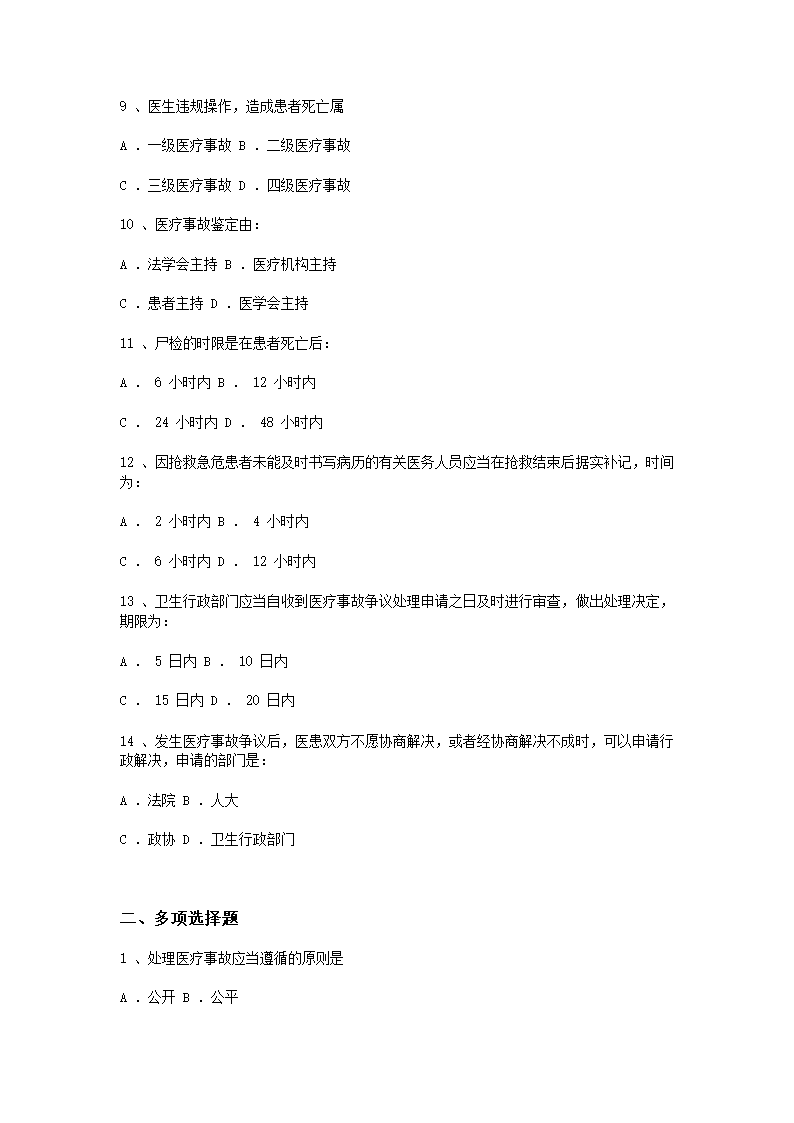 9 、医生违规操作，造成患者死亡属

A ．一级医疗事故 B ．二级医疗事故

C ．三级医疗事故 D ．四级医疗事故

10 、医疗事故鉴定由：

A ．法学会主持 B ．医疗机构主持

C ．患者主持 D ．医学会主持

11 、尸检的时限是在患者死亡后：

A ． 6 小时内 B ． 12 小时内

C ． 24 小时内 D ． 48 小时内

12 、因抢救急危患者未能及时书写病历的有关医务人员应当在抢救结束后据实补记，时间为：

A ． 2 小时内 B ． 4 小时内

C ． 6 小时内 D ． 12 小时内

13 、卫生行政部门应当自收到医疗事故争议处理申请之日及时进行审查，做出处理决定，期限为：

A ． 5 日内 B ． 10 日内

C ． 15 日内 D ． 20 日内

14 、发生医疗事故争议后，医患双方不愿协商解决，或者经协商解决不成时，可以申请行政解决，申请的部门是：

A ．法院 B ．人大

C ．政协 D ．卫生行政部门

二、多项选择题

1 、处理医疗事故应当遵循的原则是

A ．公开 B ．公平